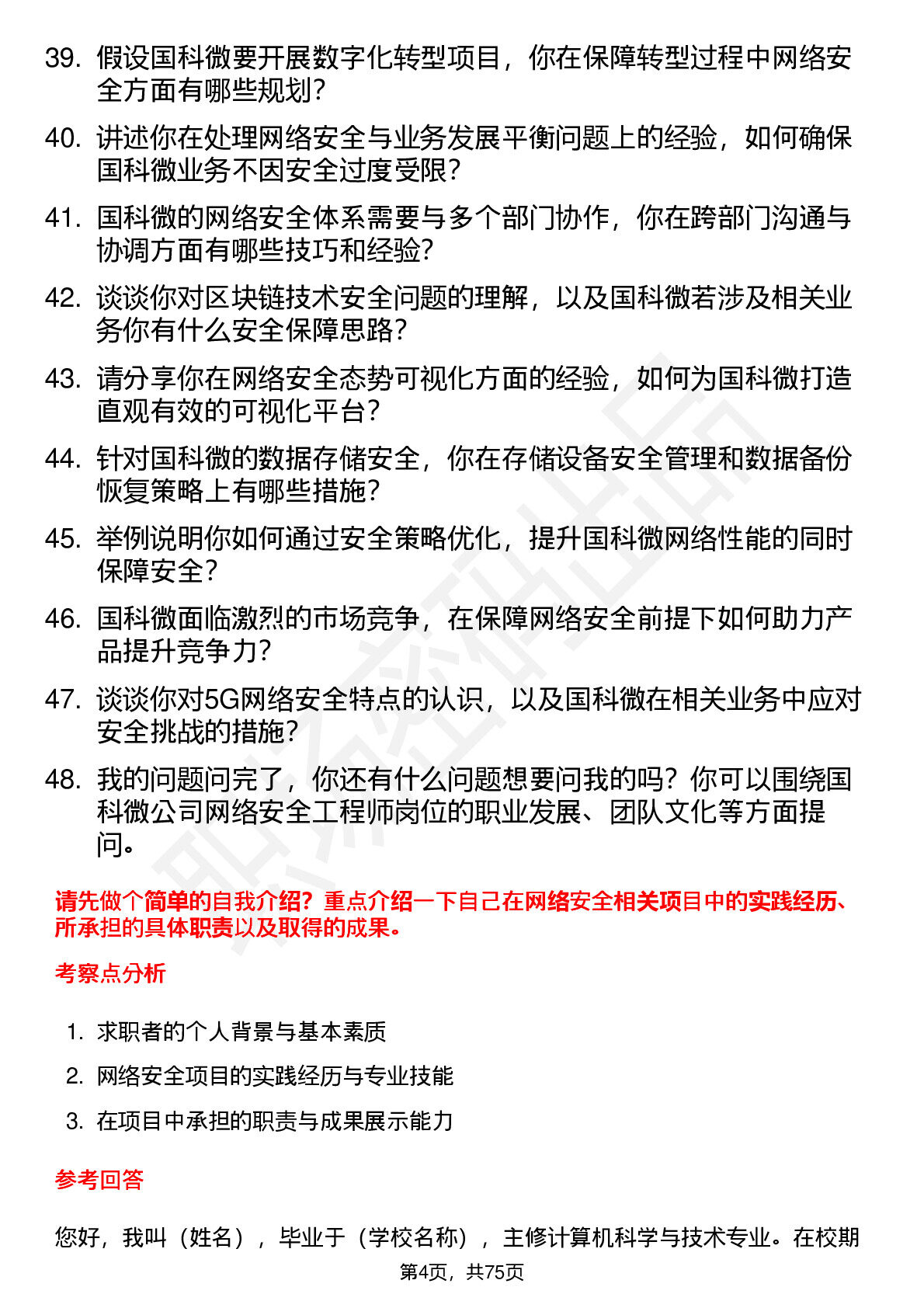 39. 假设国科微要开展数字化转型项目，你在保障转型过程中网络安全方面有哪些规划？

40. 讲述你在处理网络安全与业务发展平衡问题上的经验，如何确保国科微业务不因安全过度受限？

41. 国科微的网络安全体系需要与多个部门协作，你在跨部门沟通与协调方面有哪些技巧和经验？

42. 谈谈你对区块链技术安全问题的理解，以及国科微若涉及相关业务你有什么安全保障思路？

43. 请分享你在网络安全态势可视化方面的经验，如何为国科微打造直观有效的可视化平台？

44. 针对国科微的数据存储安全，你在存储设备安全管理和数据备份恢复策略上有哪些措施？

45. 举例说明你如何通过安全策略优化，提升国科微网络性能的同时保障安全？

46. 国科微面临激烈的市场竞争，在保障网络安全前提下如何助力产品提升竞争力？

47. 谈谈你对5G网络安全特点的认识，以及国科微在相关业务中应对安全挑战的措施？

48. 我的问题问完了，你还有什么问题想要问我的吗？你可以围绕国科微公司网络安全工程师岗位的职业发展、团队文化等方面提问。

请先做个简单的自我介绍？重点介绍一下自己在网络安全相关项目中的实践经历、所承担的具体职责以及取得的成果。

考察点分析

1. 求职者的个人背景与基本素质
2. 网络安全项目的实践经历与专业技能
3. 在项目中承担的职责与成果展示能力

参考回答

您好，我叫（姓名），毕业于（学校名称），主修计算机科学与技术专业。在校期

第4页，共75页